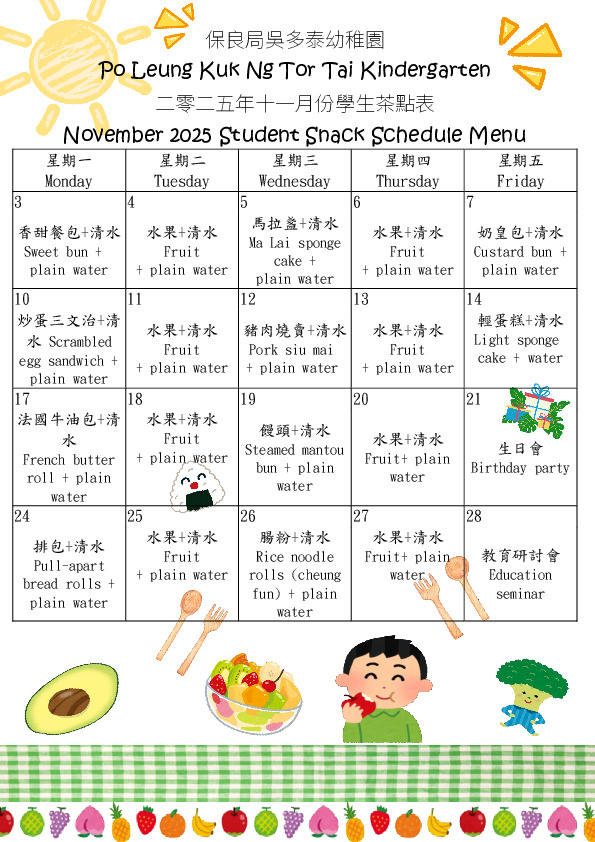 保良局吳多泰幼稚園
Po Leung Kuk Ng Tor Tai Kindergarten
二零二五年十一月份學生茶點表
November 2025 Student Snack Schedule Menu

| 星期一 Monday | 星期二 Tuesday | 星期三 Wednesday | 星期四 Thursday | 星期五 Friday |
|---|---|---|---|---|
| 3 香甜餐包+清水 Sweet bun + plain water | 4 水果+清水 Fruit + plain water | 5 馬拉盞+清水 Ma Lai sponge cake + plain water | 6 水果+清水 Fruit + plain water | 7 奶皇包+清水 Custard bun + plain water |
| 10 炒蛋三文治+清水 Scrambled egg sandwich + plain water | 11 水果+清水 Fruit + plain water | 12 豬肉燒賣+清水 Pork siu mai + plain water | 13 水果+清水 Fruit + plain water | 14 輕蛋糕+清水 Light sponge cake + water |
| 17 法國牛油包+清水 French butter roll + plain water | 18 水果+清水 Fruit + plain water | 19 饅頭+清水 Steamed mantou bun + plain water | 20 水果+清水 Fruit+ plain water | 21 生日會 Birthday party |
| 24 排包+清水 Pull-apart bread rolls + plain water | 25 水果+清水 Fruit + plain water | 26 腸粉+清水 Rice noodle rolls (cheung fun) + plain water | 27 水果+清水 Fruit+ plain water | 28 教育研討會 Education seminar |